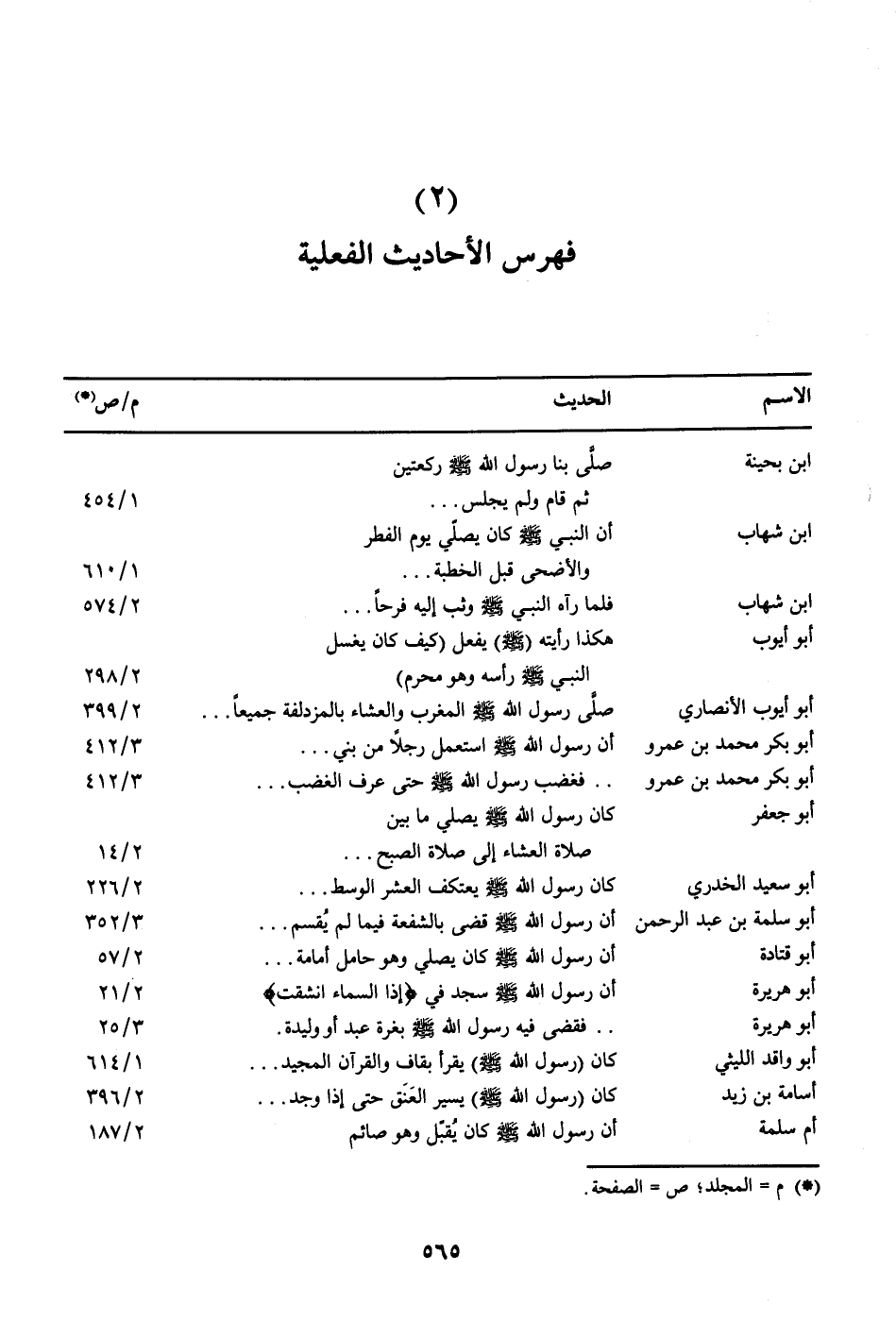 (٢)
فهرس الأحاديث الفعلية

| الاسم | الحديث | م/ص(*) |
|---|---|---|
| ابن بحينة | صلَّى بنا رسول الله ﷺ ركعتين ثم قام ولم يجلس... | ٤٥٤/١ |
| ابن شهاب | أن النبي ﷺ كان يصلّي يوم الفطر والأضحى قبل الخطبة... | ٦١٠/١ |
| ابن شهاب | فلما رآه النبي ﷺ وثب إليه فرحاً... | ٥٧٤/٢ |
| أبو أيوب | هكذا رأيته (ﷺ) يفعل (كيف كان يغسل النبي ﷺ رأسه وهو محرم) | ٢٩٨/٢ |
| أبو أيوب الأنصاري | صلَّى رسول الله ﷺ المغرب والعشاء بالمزدلفة جميعاً... | ٣٩٩/٢ |
| أبو بكر محمد بن عمرو | أن رسول الله ﷺ استعمل رجلاً من بني... | ٤١٢/٣ |
| أبو بكر محمد بن عمرو | .. فغضب رسول الله ﷺ حتى عرف الغضب... | ٤١٢/٣ |
| أبو جعفر | كان رسول الله ﷺ يصلي ما بين صلاة العشاء إلى صلاة الصبح... | ١٤/٢ |
| أبو سعيد الخدري | كان رسول الله ﷺ يعتكف العشر الوسط... | ٢٢٦/٢ |
| أبو سلمة بن عبد الرحمن | أن رسول الله ﷺ قضى بالشفعة فيما لم يُقسم... | ٣٥٢/٣ |
| أبو قتادة | أن رسول الله ﷺ كان يصلي وهو حامل أمامة... | ٥٧/٢ |
| أبو هريرة | أن رسول الله ﷺ سجد في ﴿إذا السماء انشقت﴾ | ٢١/٢ |
| أبو هريرة | .. فقضى فيه رسول الله ﷺ بغرة عبد أو وليدة. | ٢٥/٣ |
| أبو واقد الليثي | كان (رسول الله ﷺ) يقرأ بقاف والقرآن المجيد... | ٦١٤/١ |
| أسامة بن زيد | كان (رسول الله ﷺ) يسير العَنَق حتى إذا وجد... | ٣٩٦/٢ |
| أم سلمة | أن رسول الله ﷺ كان يُقبّل وهو صائم | ١٨٧/٢ |

(*) م = المجلد؛ ص = الصفحة.

٥٦٥